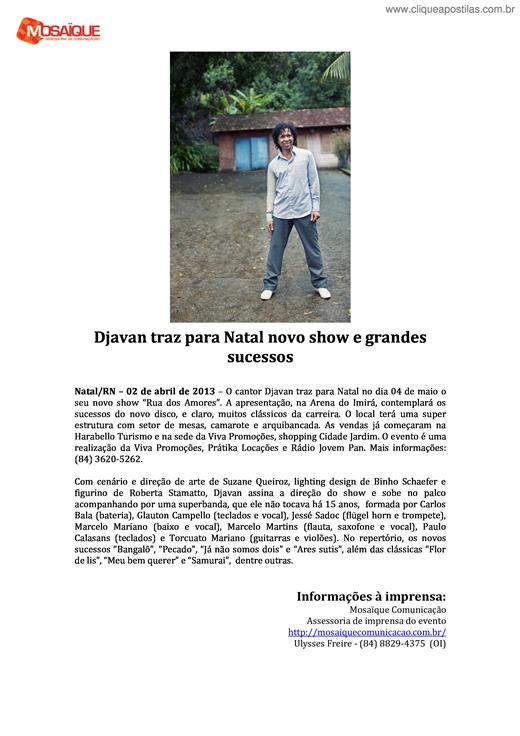 www.cliqueapostilas.com.br

MOSAÏQUE
ASSESSORIA DE COMUNICAÇÃO

Djavan traz para Natal novo show e grandes sucessos

Natal/RN – 02 de abril de 2013 – O cantor Djavan traz para Natal no dia 04 de maio o seu novo show "Rua dos Amores". A apresentação, na Arena do Imirá, contemplará os sucessos do novo disco, e claro, muitos clássicos da carreira. O local terá uma super estrutura com setor de mesas, camarote e arquibancada. As vendas já começaram na Harabello Turismo e na sede da Viva Promoções, shopping Cidade Jardim. O evento é uma realização da Viva Promoções, Prátika Locações e Rádio Jovem Pan. Mais informações: (84) 3620-5262.

Com cenário e direção de arte de Suzane Queiroz, lighting design de Binho Schaefer e figurino de Roberta Stamatto, Djavan assina a direção do show e sobe no palco acompanhando por uma superbanda, que ele não tocava há 15 anos, formada por Carlos Bala (bateria), Glauton Campello (teclados e vocal), Jessé Sadoc (flügel horn e trompete), Marcelo Mariano (baixo e vocal), Marcelo Martins (flauta, saxofone e vocal), Paulo Calasans (teclados) e Torcuato Mariano (guitarras e violões). No repertório, os novos sucessos "Bangalô", "Pecado", "Já não somos dois" e "Ares sutis", além das clássicas "Flor de lis", "Meu bem querer" e "Samurai", dentre outras.

Informações à imprensa:
Mosaïque Comunicação
Assessoria de imprensa do evento
http://mosaiquecomunicacao.com.br/
Ulysses Freire - (84) 8829-4375 (OI)